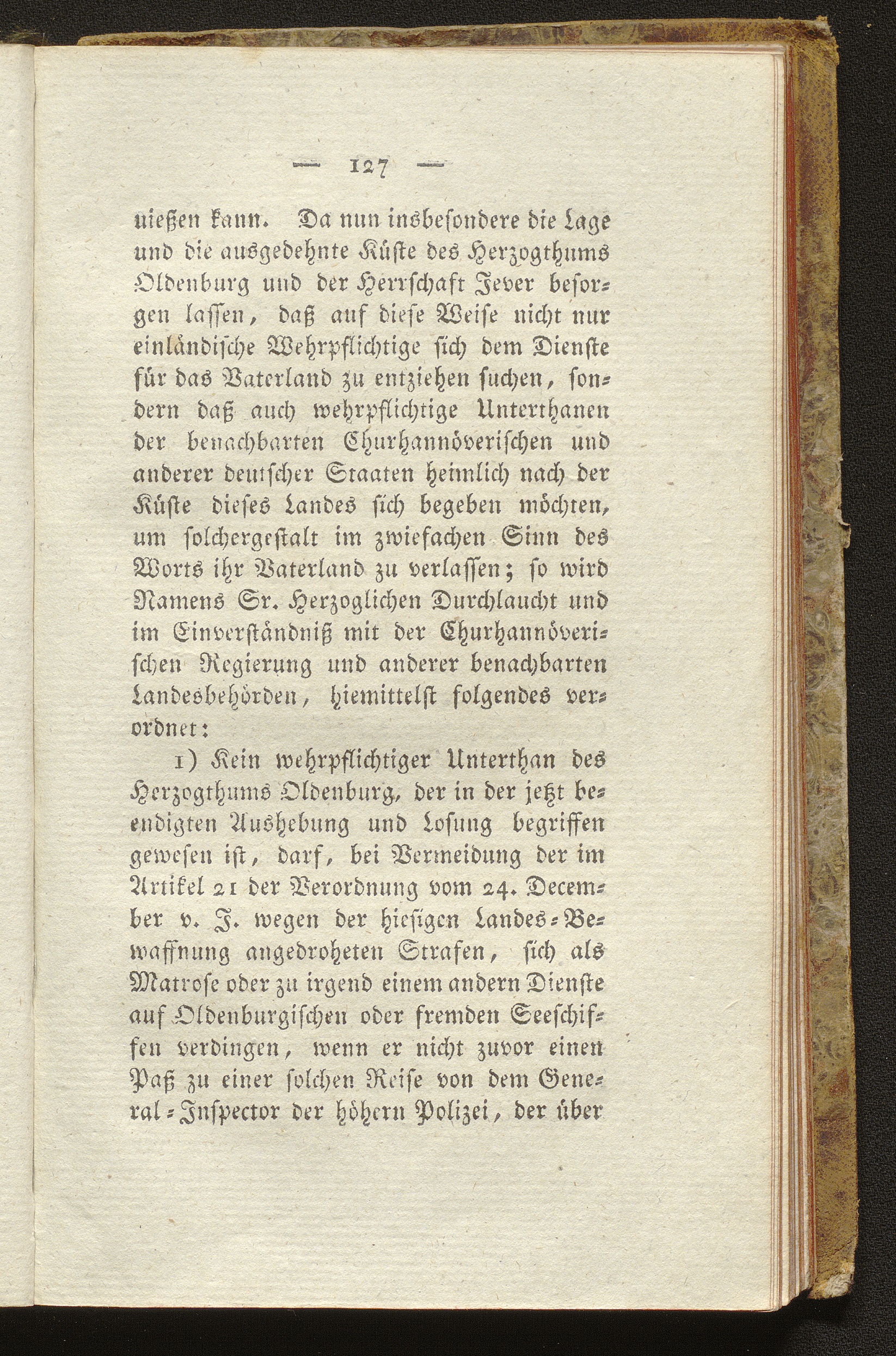 — 127 —

nießen kann. Da nun insbesondere die Lage und die ausgedehnte Küste des Herzogthums Oldenburg und der Herrschaft Jever besorgen lassen, daß auf diese Weise nicht nur einländische Wehrpflichtige sich dem Dienste für das Vaterland zu entziehen suchen, sondern daß auch wehrpflichtige Unterthanen der benachbarten Churhannöverischen und anderer deutscher Staaten heimlich nach der Küste dieses Landes sich begeben möchten, um solchergestalt im zwiefachen Sinn des Worts ihr Vaterland zu verlassen; so wird Namens Sr. Herzoglichen Durchlaucht und im Einverständniß mit der Churhannöverischen Regierung und anderer benachbarten Landesbehörden, hiemittelst folgendes verordnet:

1) Kein wehrpflichtiger Unterthan des Herzogthums Oldenburg, der in der jetzt beendigten Aushebung und Losung begriffen gewesen ist, darf, bei Vermeidung der im Artikel 21 der Verordnung vom 24. December v. J. wegen der hiesigen Landes-Bewaffnung angedroheten Strafen, sich als Matrose oder zu irgend einem andern Dienste auf Oldenburgischen oder fremden Seeschiffen verdingen, wenn er nicht zuvor einen Paß zu einer solchen Reise von dem General-Inspector der höhern Polizei, der über